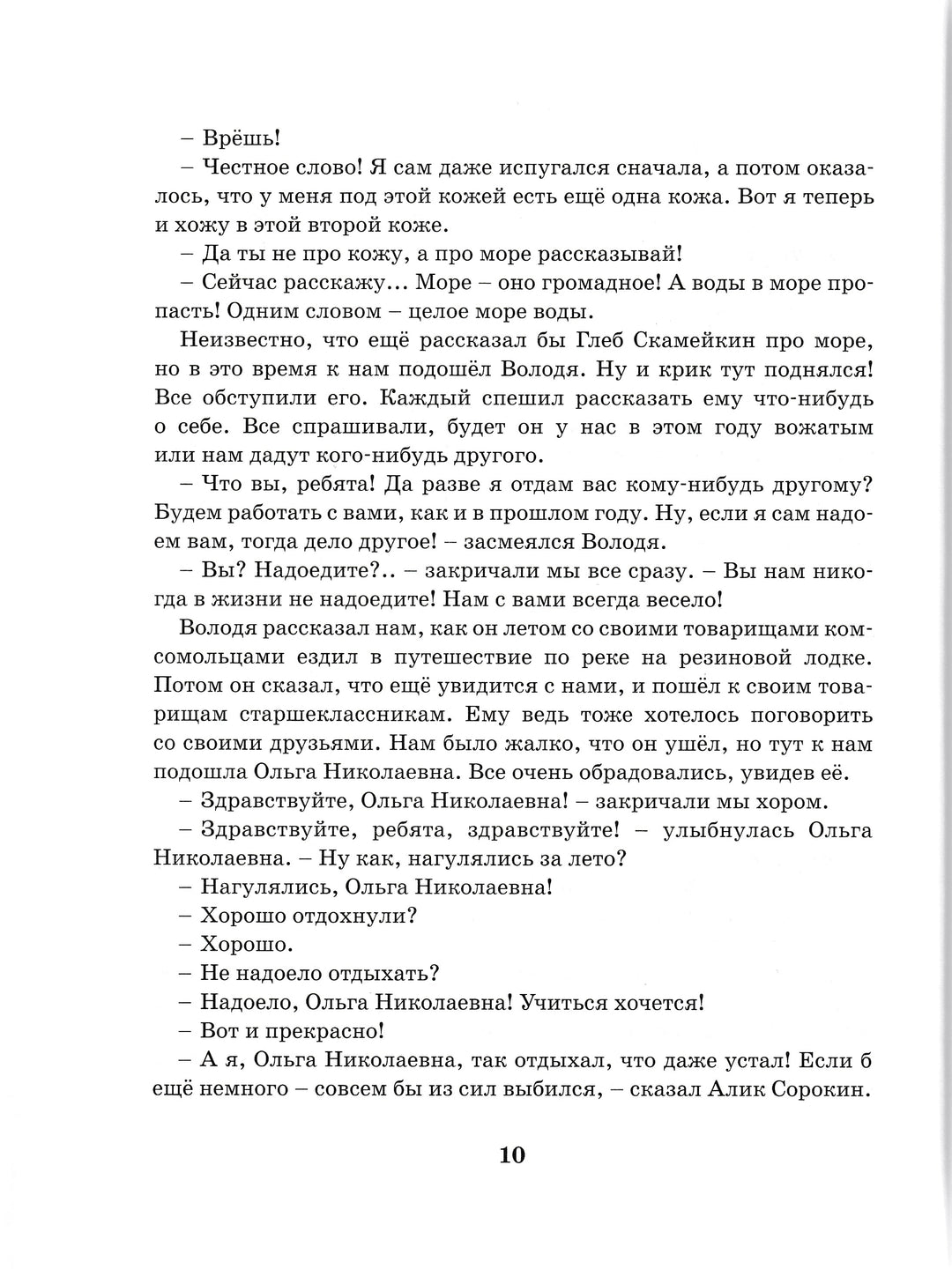 – Врёшь!

– Честное слово! Я сам даже испугался сначала, а потом оказалось, что у меня под этой кожей есть ещё одна кожа. Вот я теперь и хожу в этой второй коже.

– Да ты не про кожу, а про море рассказывай!

– Сейчас расскажу... Море – оно громадное! А воды в море пропасть! Одним словом – целое море воды.

Неизвестно, что ещё рассказал бы Глеб Скамейкин про море, но в это время к нам подошёл Володя. Ну и крик тут поднялся! Все обступили его. Каждый спешил рассказать ему что-нибудь о себе. Все спрашивали, будет он у нас в этом году вожатым или нам дадут кого-нибудь другого.

– Что вы, ребята! Да разве я отдам вас кому-нибудь другому? Будем работать с вами, как и в прошлом году. Ну, если я сам надоем вам, тогда дело другое! – засмеялся Володя.

– Вы? Надоедите?.. – закричали мы все сразу. – Вы нам никогда в жизни не надоедите! Нам с вами всегда весело!

Володя рассказал нам, как он летом со своими товарищами комсомольцами ездил в путешествие по реке на резиновой лодке. Потом он сказал, что ещё увидится с нами, и пошёл к своим товарищам старшеклассникам. Ему ведь тоже хотелось поговорить со своими друзьями. Нам было жалко, что он ушёл, но тут к нам подошла Ольга Николаевна. Все очень обрадовались, увидев её.

– Здравствуйте, Ольга Николаевна! – закричали мы хором.

– Здравствуйте, ребята, здравствуйте! – улыбнулась Ольга Николаевна. – Ну как, нагулялись за лето?

– Нагулялись, Ольга Николаевна!

– Хорошо отдохнули?

– Хорошо.

– Не надоело отдыхать?

– Надоело, Ольга Николаевна! Учиться хочется!

– Вот и прекрасно!

– А я, Ольга Николаевна, так отдыхал, что даже устал! Если б ещё немного – совсем бы из сил выбился, – сказал Алик Сорокин.

10